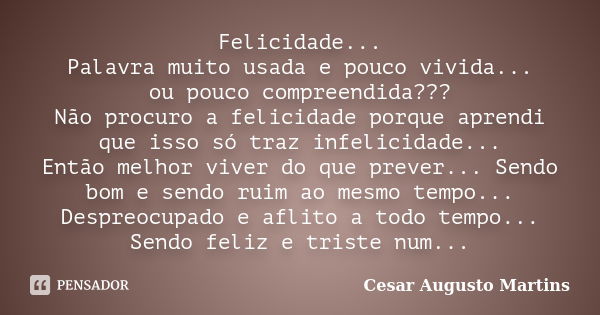 Felicidade...
Palavra muito usada e pouco vivida...
ou pouco compreendida???
Não procuro a felicidade porque aprendi que isso só traz infelicidade...
Então melhor viver do que prever... Sendo bom e sendo ruim ao mesmo tempo...
Despreocupado e aflito a todo tempo...
Sendo feliz e triste num...

PENSADOR

Cesar Augusto Martins